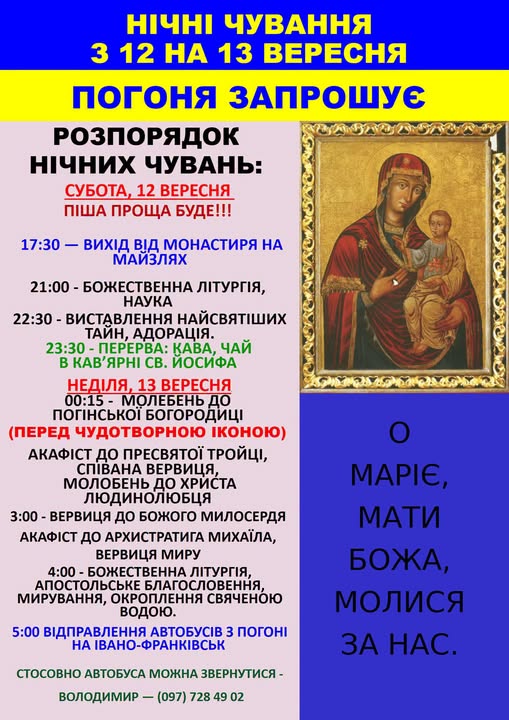 НІЧНІ ЧУВАННЯ
З 12 НА 13 ВЕРЕСНЯ

ПОГОНЯ ЗАПРОШУЄ

РОЗПОРЯДОК
НІЧНИХ ЧУВАНЬ:

СУБОТА, 12 ВЕРЕСНЯ
ПІША ПРОЩА БУДЕ!!!

17:30 — ВИХІД ВІД МОНАСТИРЯ НА МАЙЗЛЯХ

21:00 - БОЖЕСТВЕННА ЛІТУРГІЯ, НАУКА

22:30 - ВИСТАВЛЕННЯ НАЙСВЯТІШИХ ТАЙН, АДОРАЦІЯ.

23:30 - ПЕРЕРВА: КАВА, ЧАЙ В КАВ'ЯРНІ СВ. ЙОСИФА

НЕДІЛЯ, 13 ВЕРЕСНЯ

00:15 - МОЛЕБЕНЬ ДО ПОГІНСЬКОЇ БОГОРОДИЦІ
(ПЕРЕД ЧУДОТВОРНОЮ ІКОНОЮ)

АКАФІСТ ДО ПРЕСВЯТОЇ ТРОЙЦІ, СПІВАНА ВЕРВИЦЯ, МОЛОБЕНЬ ДО ХРИСТА ЛЮДИНОЛЮБЦЯ

3:00 - ВЕРВИЦЯ ДО БОЖОГО МИЛОСЕРДЯ

АКАФІСТ ДО АРХИСТРАТИГА МИХАЇЛА, ВЕРВИЦЯ МИРУ

4:00 - БОЖЕСТВЕННА ЛІТУРГІЯ, АПОСТОЛЬСЬКЕ БЛАГОСЛОВЕННЯ, МИРУВАННЯ, ОКРОПЛЕННЯ СВЯЧЕНОЮ ВОДОЮ.

5:00 ВІДПРАВЛЕННЯ АВТОБУСІВ З ПОГОНІ НА ІВАНО-ФРАНКІВСЬК

СТОСОВНО АВТОБУСА МОЖНА ЗВЕРНУТИСЯ -

ВОЛОДИМИР — (097) 728 49 02

О
МАРІЄ,
МАТИ
БОЖА,
МОЛИСЯ
ЗА НАС.